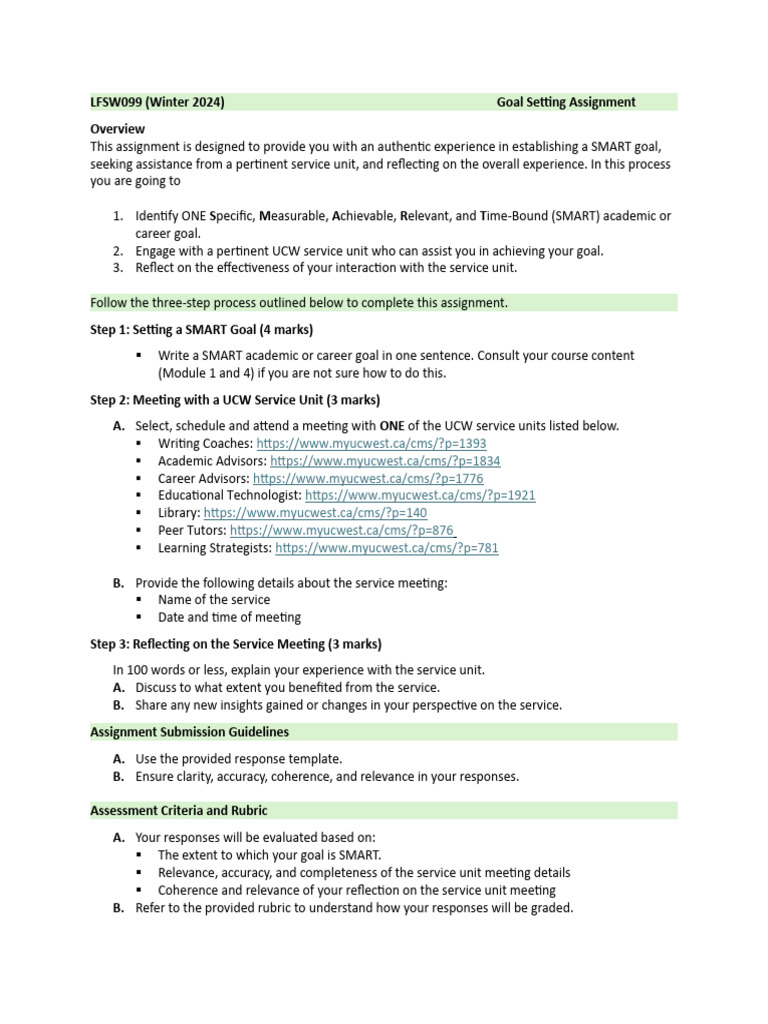 LFSW099 (Winter 2024) Goal Setting Assignment

Overview
This assignment is designed to provide you with an authentic experience in establishing a SMART goal, seeking assistance from a pertinent service unit, and reflecting on the overall experience. In this process you are going to

1. Identify ONE Specific, Measurable, Achievable, Relevant, and Time-Bound (SMART) academic or career goal.
2. Engage with a pertinent UCW service unit who can assist you in achieving your goal.
3. Reflect on the effectiveness of your interaction with the service unit.

Follow the three-step process outlined below to complete this assignment.

Step 1: Setting a SMART Goal (4 marks)

▪ Write a SMART academic or career goal in one sentence. Consult your course content (Module 1 and 4) if you are not sure how to do this.

Step 2: Meeting with a UCW Service Unit (3 marks)

A. Select, schedule and attend a meeting with ONE of the UCW service units listed below.
▪ Writing Coaches: https://www.myucwest.ca/cms/?p=1393
▪ Academic Advisors: https://www.myucwest.ca/cms/?p=1834
▪ Career Advisors: https://www.myucwest.ca/cms/?p=1776
▪ Educational Technologist: https://www.myucwest.ca/cms/?p=1921
▪ Library: https://www.myucwest.ca/cms/?p=140
▪ Peer Tutors: https://www.myucwest.ca/cms/?p=876
▪ Learning Strategists: https://www.myucwest.ca/cms/?p=781

B. Provide the following details about the service meeting:
▪ Name of the service
▪ Date and time of meeting

Step 3: Reflecting on the Service Meeting (3 marks)

In 100 words or less, explain your experience with the service unit.
A. Discuss to what extent you benefited from the service.
B. Share any new insights gained or changes in your perspective on the service.

Assignment Submission Guidelines

A. Use the provided response template.
B. Ensure clarity, accuracy, coherence, and relevance in your responses.

Assessment Criteria and Rubric

A. Your responses will be evaluated based on:
▪ The extent to which your goal is SMART.
▪ Relevance, accuracy, and completeness of the service unit meeting details
▪ Coherence and relevance of your reflection on the service unit meeting
B. Refer to the provided rubric to understand how your responses will be graded.